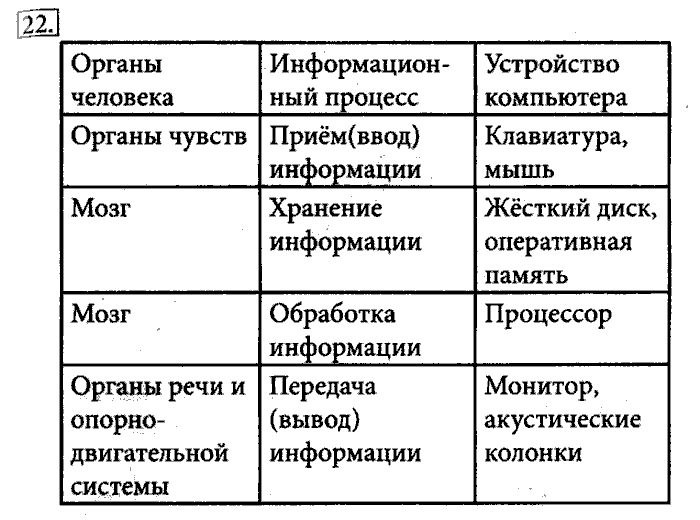 22.

| Органы человека | Информационный процесс | Устройство компьютера |
|---|---|---|
| Органы чувств | Приём(ввод) информации | Клавиатура, мышь |
| Мозг | Хранение информации | Жёсткий диск, оперативная память |
| Мозг | Обработка информации | Процессор |
| Органы речи и опорно-двигательной системы | Передача (вывод) информации | Монитор, акустические колонки |